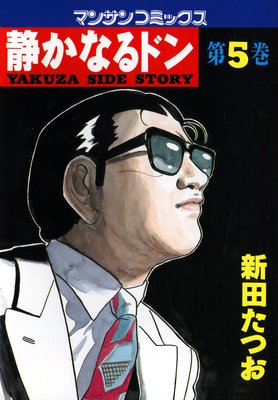 マンサンコミックス

静かなるドン
YAKUZA SIDE STORY

第5巻

新田たつお